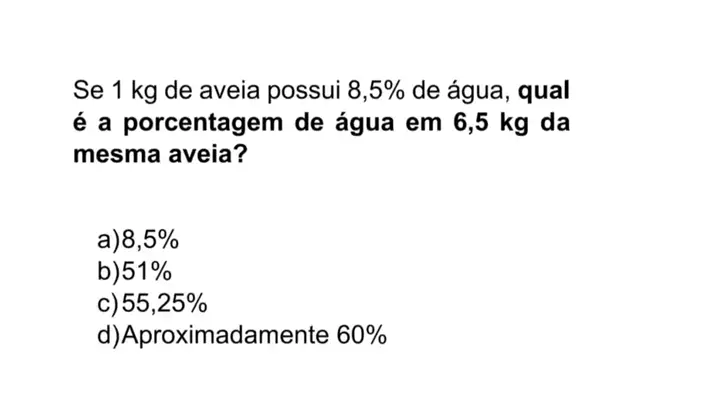 Se 1 kg de aveia possui 8,5% de água, qual é a porcentagem de água em 6,5 kg da mesma aveia?

a)8,5%
b)51%
c)55,25%
d)Aproximadamente 60%